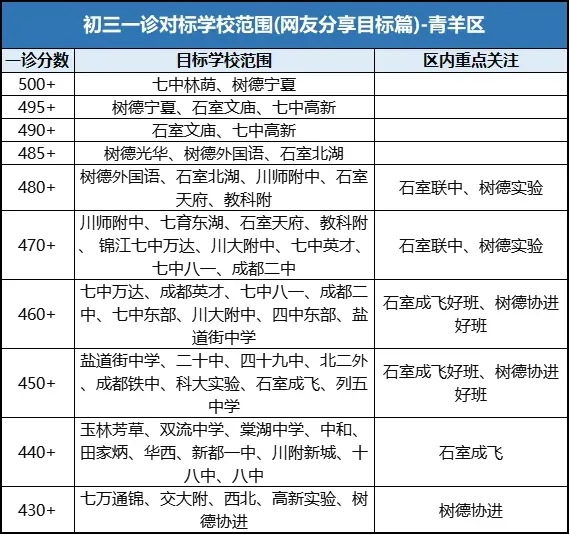 初三一诊对标学校范围(网友分享目标篇)-青羊区

| 一诊分数 | 目标学校范围 | 区内重点关注 |
|---|---|---|
| 500+ | 七中林荫、树德宁夏 | |
| 495+ | 树德宁夏、石室文庙、七中高新 | |
| 490+ | 石室文庙、七中高新 | |
| 485+ | 树德光华、树德外国语、石室北湖 | |
| 480+ | 树德外国语、石室北湖、川师附中、石室天府、教科附 | 石室联中、树德实验 |
| 470+ | 川师附中、七育东湖、石室天府、教科附、锦江七中万达、川大附中、七中英才、七中八一、成都二中 | 石室联中、树德实验 |
| 460+ | 七中万达、成都英才、七中八一、成都二中、七中东部、川大附中、四中东部、盐道街中学 | 石室成飞好班、树德协进好班 |
| 450+ | 盐道街中学、二十中、四十九中、北二外、成都铁中、科大实验、石室成飞、列五中学 | 石室成飞好班、树德协进好班 |
| 440+ | 玉林芳草、双流中学、棠湖中学、中和、田家炳、华西、新都一中、川附新城、十八中、八中 | 石室成飞 |
| 430+ | 七万通锦、交大附、西北、高新实验、树德协进 | 树德协进 |